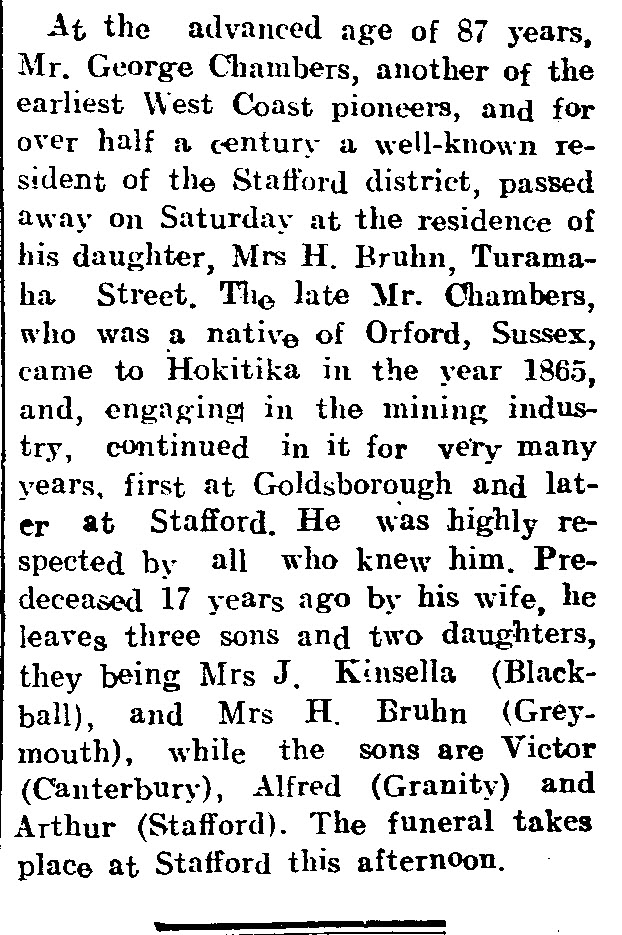 At the advanced age of 87 years, Mr. George Chambers, another of the earliest West Coast pioneers, and for over half a century a well-known resident of the Stafford district, passed away on Saturday at the residence of his daughter, Mrs H. Bruhn, Turamaha Street. The late Mr. Chambers, who was a native of Orford, Sussex, came to Hokitika in the year 1865, and, engaging in the mining industry, continued in it for very many years, first at Goldsborough and later at Stafford. He was highly respected by all who knew him. Predeceased 17 years ago by his wife, he leaves three sons and two daughters, they being Mrs J. Kinsella (Blackball), and Mrs H. Bruhn (Greymouth), while the sons are Victor (Canterbury), Alfred (Granity) and Arthur (Stafford). The funeral takes place at Stafford this afternoon.